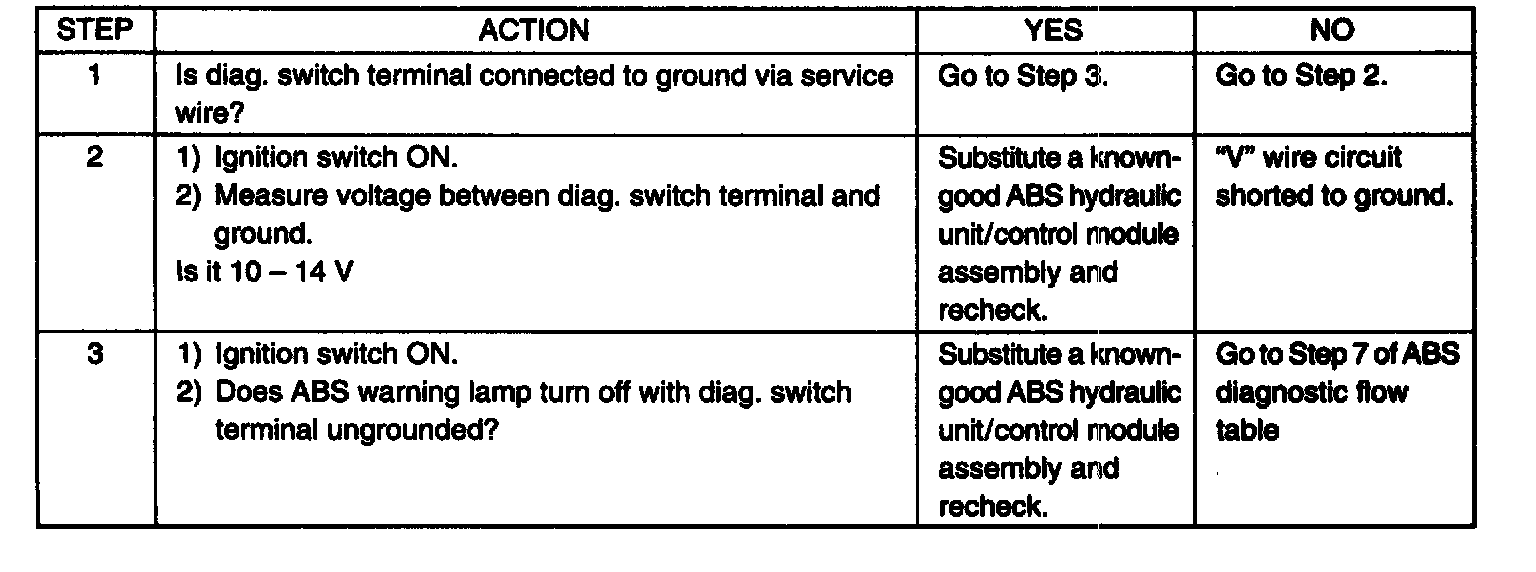 | STEP | ACTION | YES | NO |
|---|---|---|---|
| 1 | Is diag. switch terminal connected to ground via service wire? | Go to Step 3. | Go to Step 2. |
| 2 | 1) Ignition switch ON. 2) Measure voltage between diag. switch terminal and ground. Is it 10 – 14 V | Substitute a known-good ABS hydraulic unit/control module assembly and recheck. | "V" wire circuit shorted to ground. |
| 3 | 1) Ignition switch ON. 2) Does ABS warning lamp turn off with diag. switch terminal ungrounded? | Substitute a known-good ABS hydraulic unit/control module assembly and recheck. | Go to Step 7 of ABS diagnostic flow table |